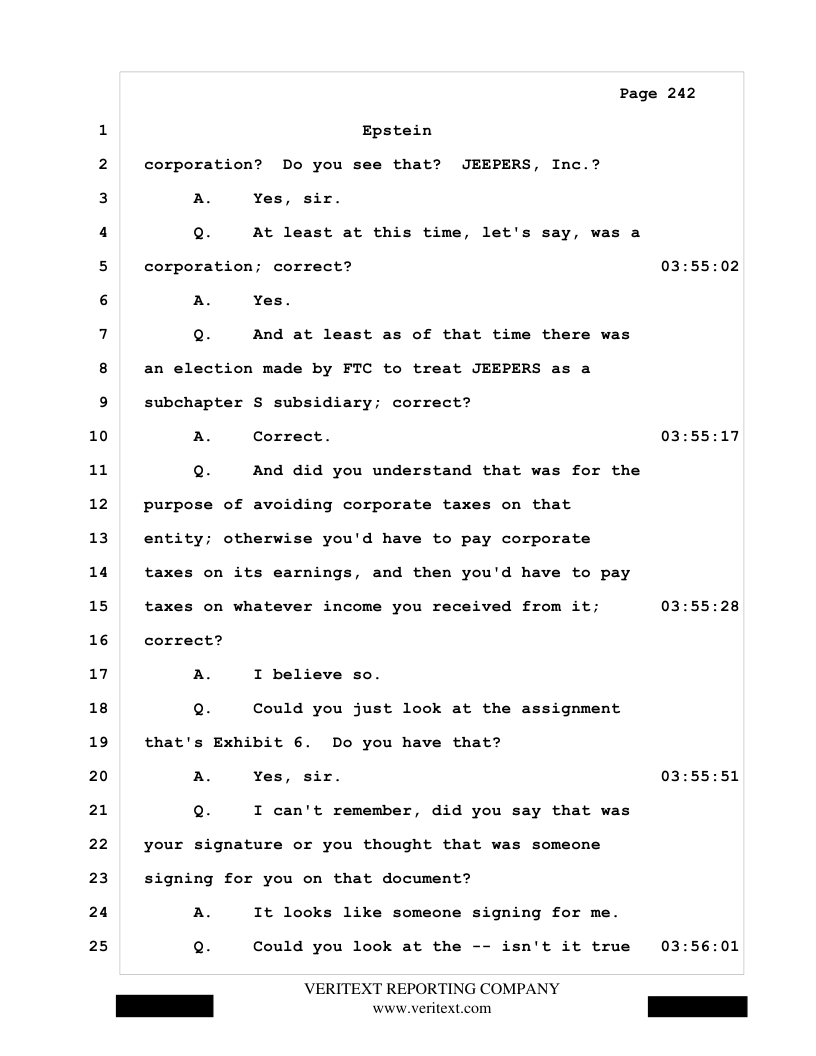 Page 242

1 Epstein

2 corporation? Do you see that? JEEPERS, Inc.?

3 A. Yes, sir.

4 Q. At least at this time, let's say, was a

5 corporation; correct? 03:55:02

6 A. Yes.

7 Q. And at least as of that time there was

8 an election made by FTC to treat JEEPERS as a

9 subchapter S subsidiary; correct?

10 A. Correct. 03:55:17

11 Q. And did you understand that was for the

12 purpose of avoiding corporate taxes on that

13 entity; otherwise you'd have to pay corporate

14 taxes on its earnings, and then you'd have to pay

15 taxes on whatever income you received from it; 03:55:28

16 correct?

17 A. I believe so.

18 Q. Could you just look at the assignment

19 that's Exhibit 6. Do you have that?

20 A. Yes, sir. 03:55:51

21 Q. I can't remember, did you say that was

22 your signature or you thought that was someone

23 signing for you on that document?

24 A. It looks like someone signing for me.

25 Q. Could you look at the -- isn't it true 03:56:01

VERITEXT REPORTING COMPANY
www.veritext.com